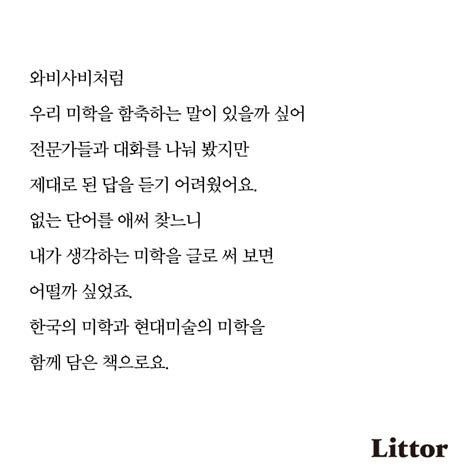 와비사비처럼

우리 미학을 함축하는 말이 있을까 싶어

전문가들과 대화를 나눠 봤지만

제대로 된 답을 듣기 어려웠어요.

없는 단어를 애써 찾느니

내가 생각하는 미학을 글로 써 보면

어떨까 싶었죠.

한국의 미학과 현대미술의 미학을

함께 담은 책으로요.

Littor